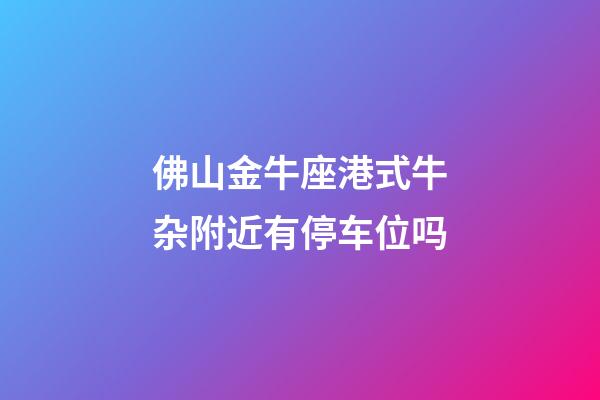 佛山金牛座港式牛杂附近有停车位吗